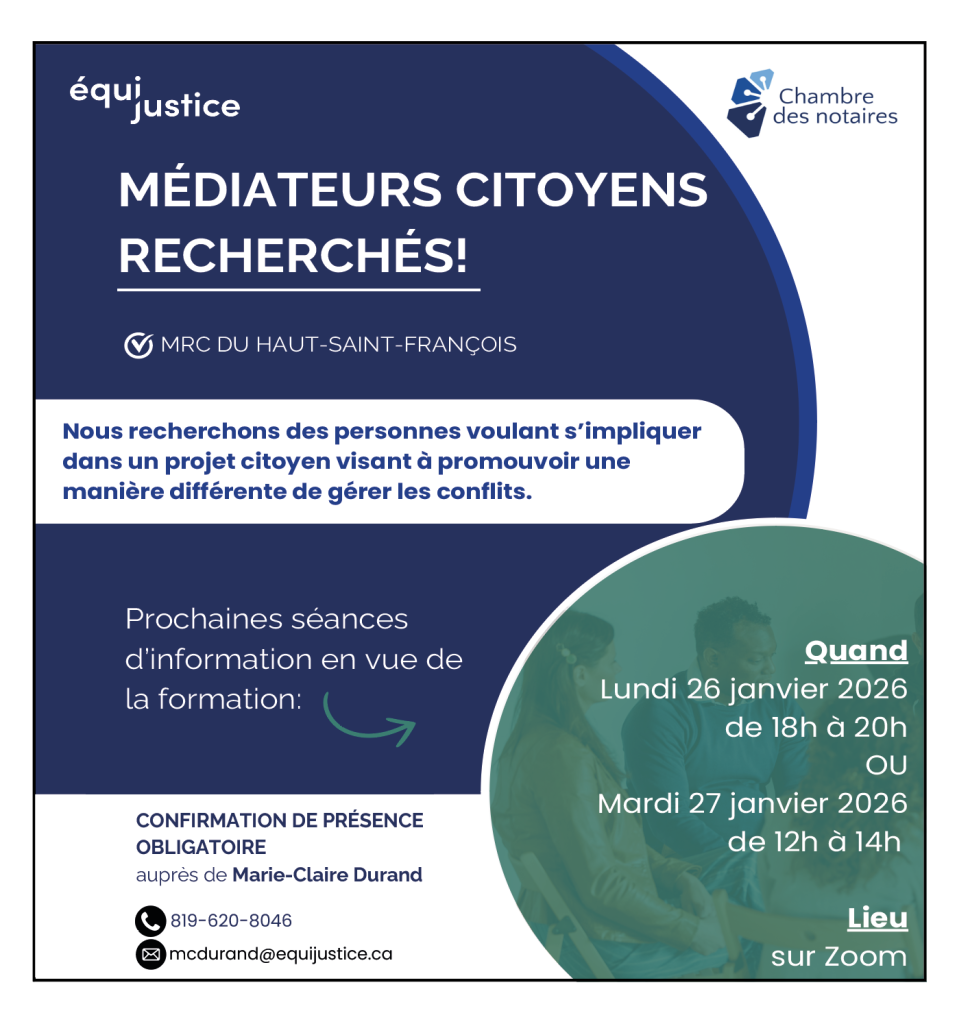 équi justice

Chambre des notaires

MÉDIATEURS CITOYENS RECHERCHÉS!

MRC DU HAUT-SAINT-FRANÇOIS

Nous recherchons des personnes voulant s'impliquer dans un projet citoyen visant à promouvoir une manière différente de gérer les conflits.

Prochaines séances d'information en vue de la formation:

Quand
Lundi 26 janvier 2026
de 18h à 20h
OU
Mardi 27 janvier 2026
de 12h à 14h

Lieu
sur Zoom

CONFIRMATION DE PRÉSENCE OBLIGATOIRE
auprès de Marie-Claire Durand

819-620-8046

mcdurand@equijustice.ca